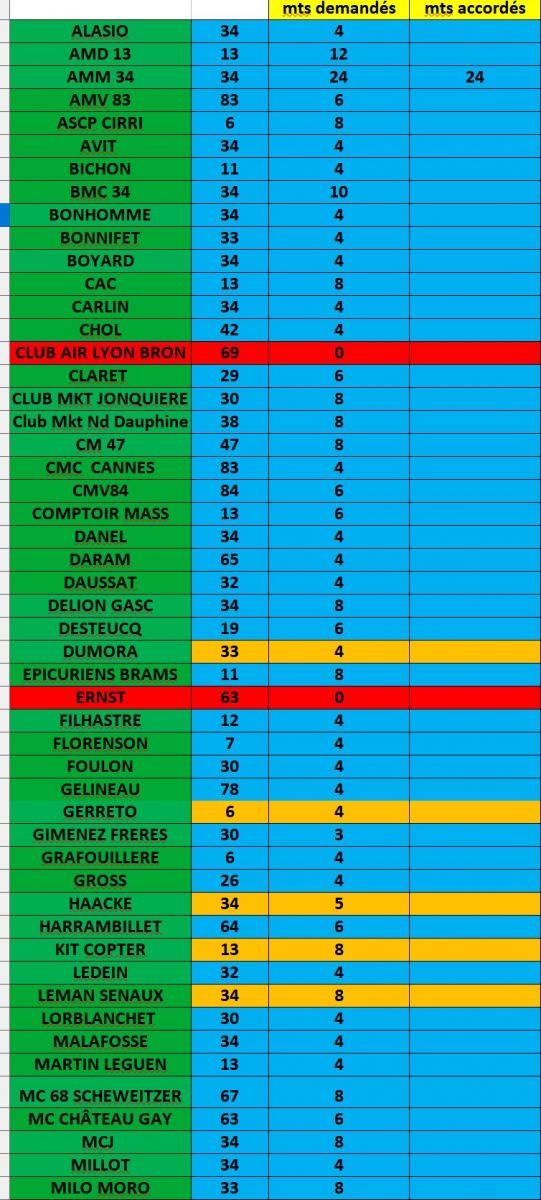 |  |  | mts demandés | mts accordés |
|---|---|---|---|
| ALASIO | 34 | 4 | |
| AMD 13 | 13 | 12 | |
| AMM 34 | 34 | 24 | 24 |
| AMV 83 | 83 | 6 | |
| ASCP CIRRI | 6 | 8 | |
| AVIT | 34 | 4 | |
| BICHON | 11 | 4 | |
| BMC 34 | 34 | 10 | |
| BONHOMME | 34 | 4 | |
| BONNIFET | 33 | 4 | |
| BOYARD | 34 | 4 | |
| CAC | 13 | 8 | |
| CARLIN | 34 | 4 | |
| CHOL | 42 | 4 | |
| CLUB AIR LYON BRON | 69 | 0 | |
| CLARET | 29 | 6 | |
| CLUB MKT JONQUIERE | 30 | 8 | |
| Club Mkt Nd Dauphine | 38 | 8 | |
| CM 47 | 47 | 8 | |
| CMC CANNES | 83 | 4 | |
| CMV84 | 84 | 6 | |
| COMPTOIR MASS | 13 | 6 | |
| DANEL | 34 | 4 | |
| DARAM | 65 | 4 | |
| DAUSSAT | 32 | 4 | |
| DELION GASC | 34 | 8 | |
| DESTEUCQ | 19 | 6 | |
| DUMORA | 33 | 4 | |
| EPICURIENS BRAMS | 11 | 8 | |
| ERNST | 63 | 0 | |
| FILHASTRE | 12 | 4 | |
| FLORENSON | 7 | 4 | |
| FOULON | 30 | 4 | |
| GELINEAU | 78 | 4 | |
| GERRETO | 6 | 4 | |
| GIMENEZ FRERES | 30 | 3 | |
| GRAFOUILLERE | 6 | 4 | |
| GROSS | 26 | 4 | |
| HAACKE | 34 | 5 | |
| HARRAMBILLET | 64 | 6 | |
| KIT COPTER | 13 | 8 | |
| LEDEIN | 32 | 4 | |
| LEMAN SENAUX | 34 | 8 | |
| LORBLANCHET | 30 | 4 | |
| MALAFOSSE | 34 | 4 | |
| MARTIN LEGUEN | 13 | 4 | |
| MC 68 SCHEWEITZER | 67 | 8 | |
| MC CHÂTEAU GAY | 63 | 6 | |
| MCJ | 34 | 8 | |
| MILLOT | 34 | 4 | |
| MILO MORO | 33 | 8 | |